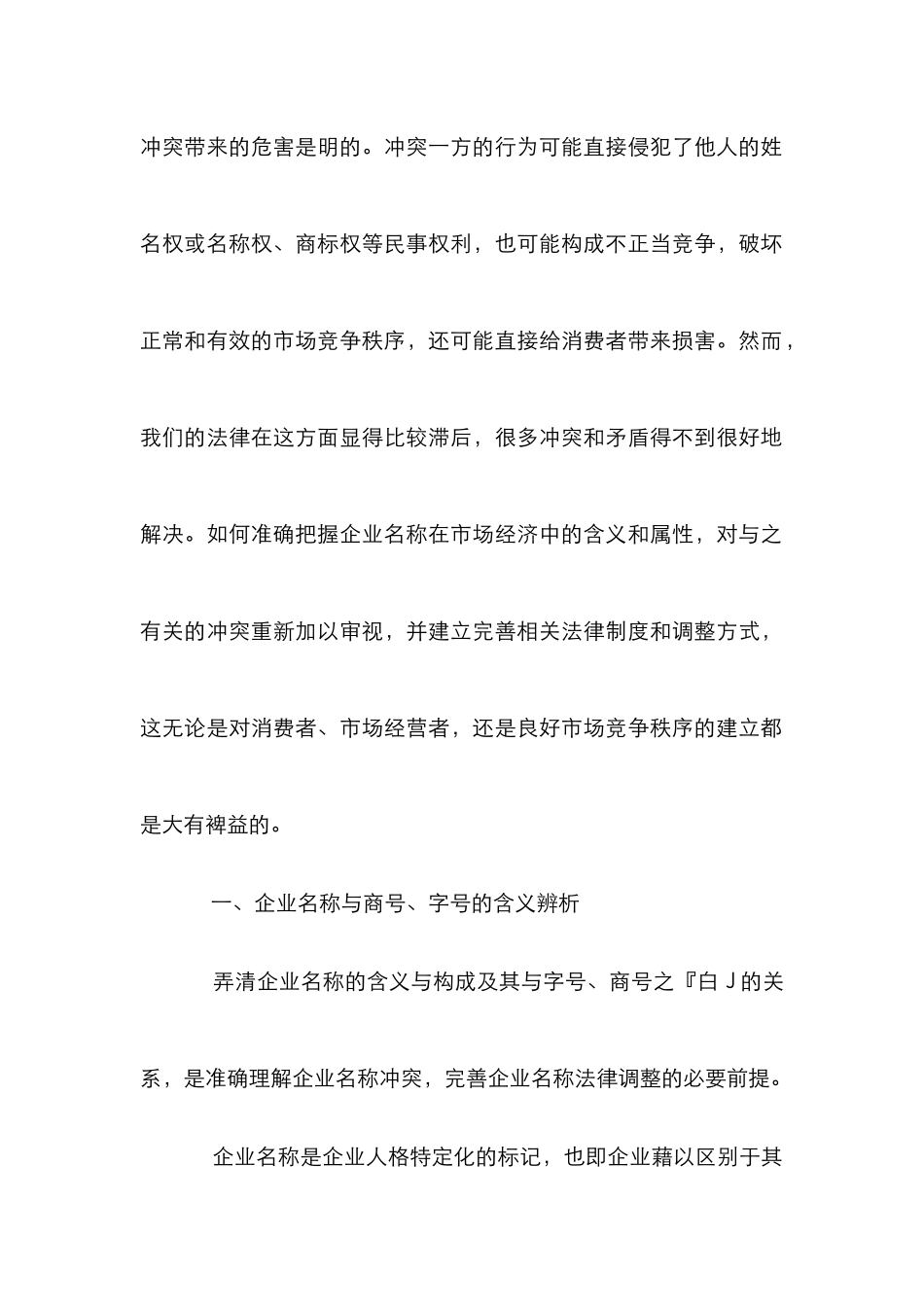 冲突带来的危害是明的。冲突一方的行为可能直接侵犯了他人的姓名权或名称权、商标权等民事权利，也可能构成不正当竞争，破坏正常和有效的市场竞争秩序，还可能直接给消费者带来损害。然而，我们的法律在这方面显得比较滞后，很多冲突和矛盾得不到很好地解决。如何准确把握企业名称在市场经济中的含义和属性，对与之有关的冲突重新加以审视，并建立完善相关法律制度和调整方式，这无论是对消费者、市场经营者，还是良好市场竞争秩序的建立都是大有裨益的。

一、企业名称与商号、字号的含义辨析

弄清企业名称的含义与构成及其与字号、商号之『白 J 的关系，是准确理解企业名称冲突，完善企业名称法律调整的必要前提。

企业名称是企业人格特定化的标记，也即企业藉以区别于其